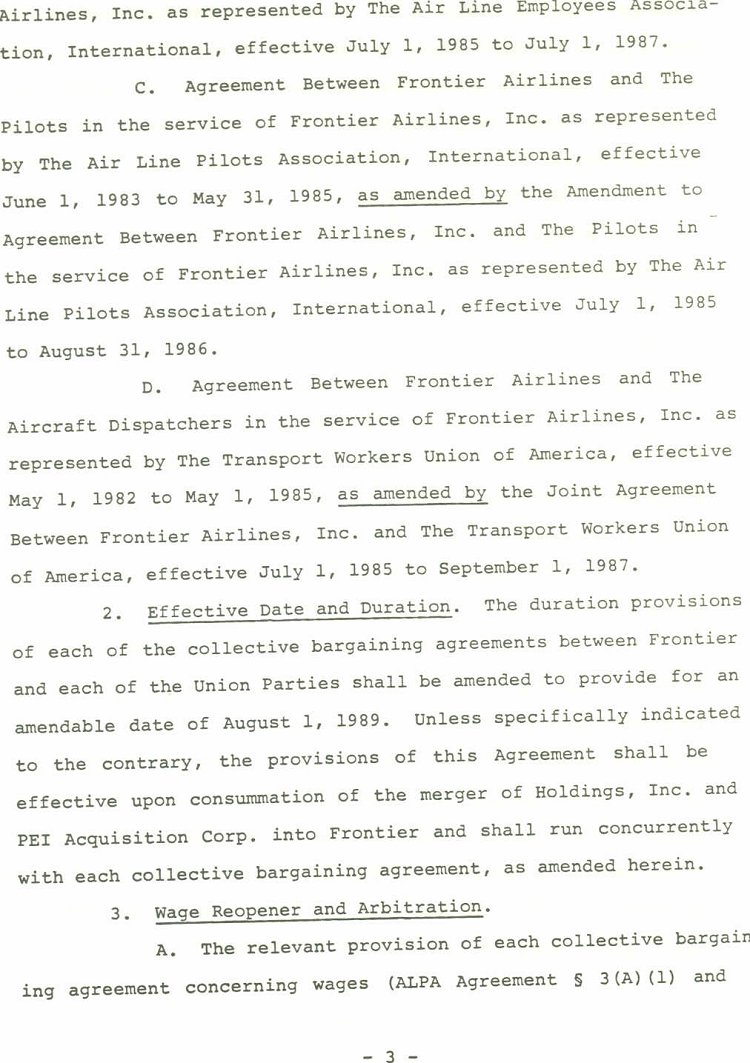 Airlines, Inc. as represented by The Air Line Employees Association, International, effective July 1, 1985 to July 1, 1987.

C. Agreement Between Frontier Airlines and The Pilots in the service of Frontier Airlines, Inc. as represented by The Air Line Pilots Association, International, effective June 1, 1983 to May 31, 1985, as amended by the Amendment to Agreement Between Frontier Airlines, Inc. and The Pilots in the service of Frontier Airlines, Inc. as represented by The Air Line Pilots Association, International, effective July 1, 1985 to August 31, 1986.

D. Agreement Between Frontier Airlines and The Aircraft Dispatchers in the service of Frontier Airlines, Inc. as represented by The Transport Workers Union of America, effective May 1, 1982 to May 1, 1985, as amended by the Joint Agreement Between Frontier Airlines, Inc. and The Transport Workers Union of America, effective July 1, 1985 to September 1, 1987.

2. Effective Date and Duration. The duration provisions of each of the collective bargaining agreements between Frontier and each of the Union Parties shall be amended to provide for an amendable date of August 1, 1989. Unless specifically indicated to the contrary, the provisions of this Agreement shall be effective upon consummation of the merger of Holdings, Inc. and PEI Acquisition Corp. into Frontier and shall run concurrently with each collective bargaining agreement, as amended herein.

3. Wage Reopener and Arbitration.

A. The relevant provision of each collective bargaining agreement concerning wages (ALPA Agreement § 3(A)(1) and

- 3 -